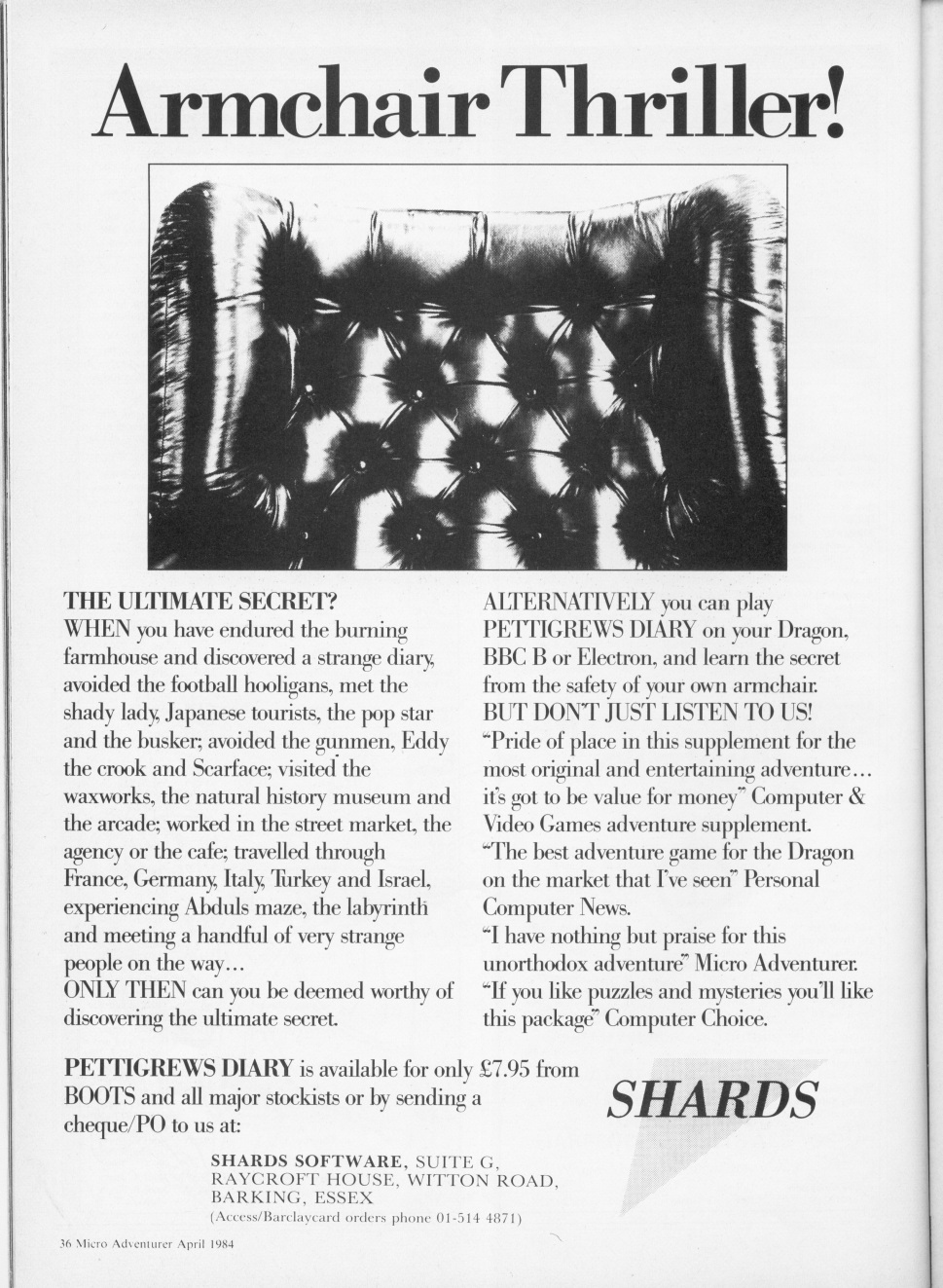 Armchair Thriller!

THE ULTIMATE SECRET?
WHEN you have endured the burning farmhouse and discovered a strange diary, avoided the football hooligans, met the shady lady, Japanese tourists, the pop star and the busker; avoided the gunmen, Eddy the crook and Scarface; visited the waxworks, the natural history museum and the arcade; worked in the street market, the agency or the cafe; travelled through France, Germany, Italy, Turkey and Israel, experiencing Abduls maze, the labyrinth and meeting a handful of very strange people on the way...
ONLY THEN can you be deemed worthy of discovering the ultimate secret.

ALTERNATIVELY you can play PETTIGREWS DIARY on your Dragon, BBC B or Electron, and learn the secret from the safety of your own armchair.
BUT DON'T JUST LISTEN TO US!
"Pride of place in this supplement for the most original and entertaining adventure... it's got to be value for money" Computer & Video Games adventure supplement.
"The best adventure game for the Dragon on the market that I've seen" Personal Computer News.
"I have nothing but praise for this unorthodox adventure" Micro Adventurer.
"If you like puzzles and mysteries you'll like this package" Computer Choice.

PETTIGREWS DIARY is available for only £7.95 from BOOTS and all major stockists or by sending a cheque/PO to us at:

SHARDS

SHARDS SOFTWARE, SUITE G, RAYCROFT HOUSE, WITTON ROAD, BARKING, ESSEX
(Access/Barclaycard orders phone 01-514 4871)

36 Micro Adventurer April 1984